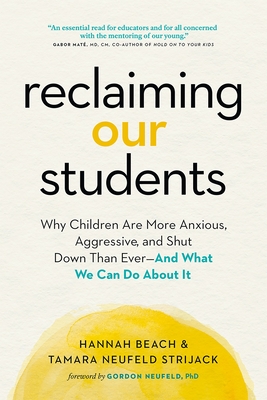 "An essential read for educators and for all concerned with the mentoring of our young."
GABOR MATÉ, MD, CM, CO-AUTHOR OF HOLD ON TO YOUR KIDS

reclaiming our students

Why Children Are More Anxious, Aggressive, and Shut Down Than Ever—And What We Can Do About It

HANNAH BEACH &
TAMARA NEUFELD STRIJACK

foreword by GORDON NEUFELD, PhD